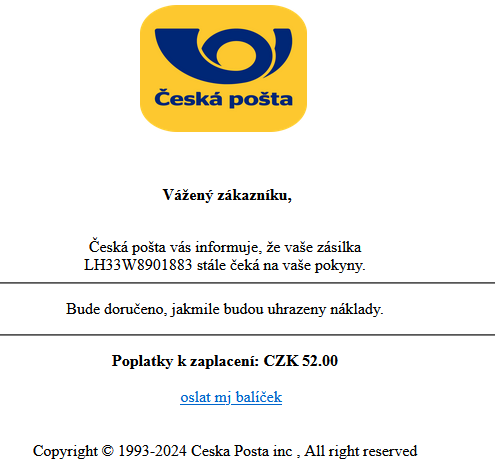 Česká pošta

Vážený zákazníku,

Česká pošta vás informuje, že vaše zásilka LH33W8901883 stále čeká na vaše pokyny.

Bude doručeno, jakmile budou uhrazeny náklady.

Poplatky k zaplacení: CZK 52.00

oslat mj balíček

Copyright © 1993-2024 Ceska Posta inc , All right reserved